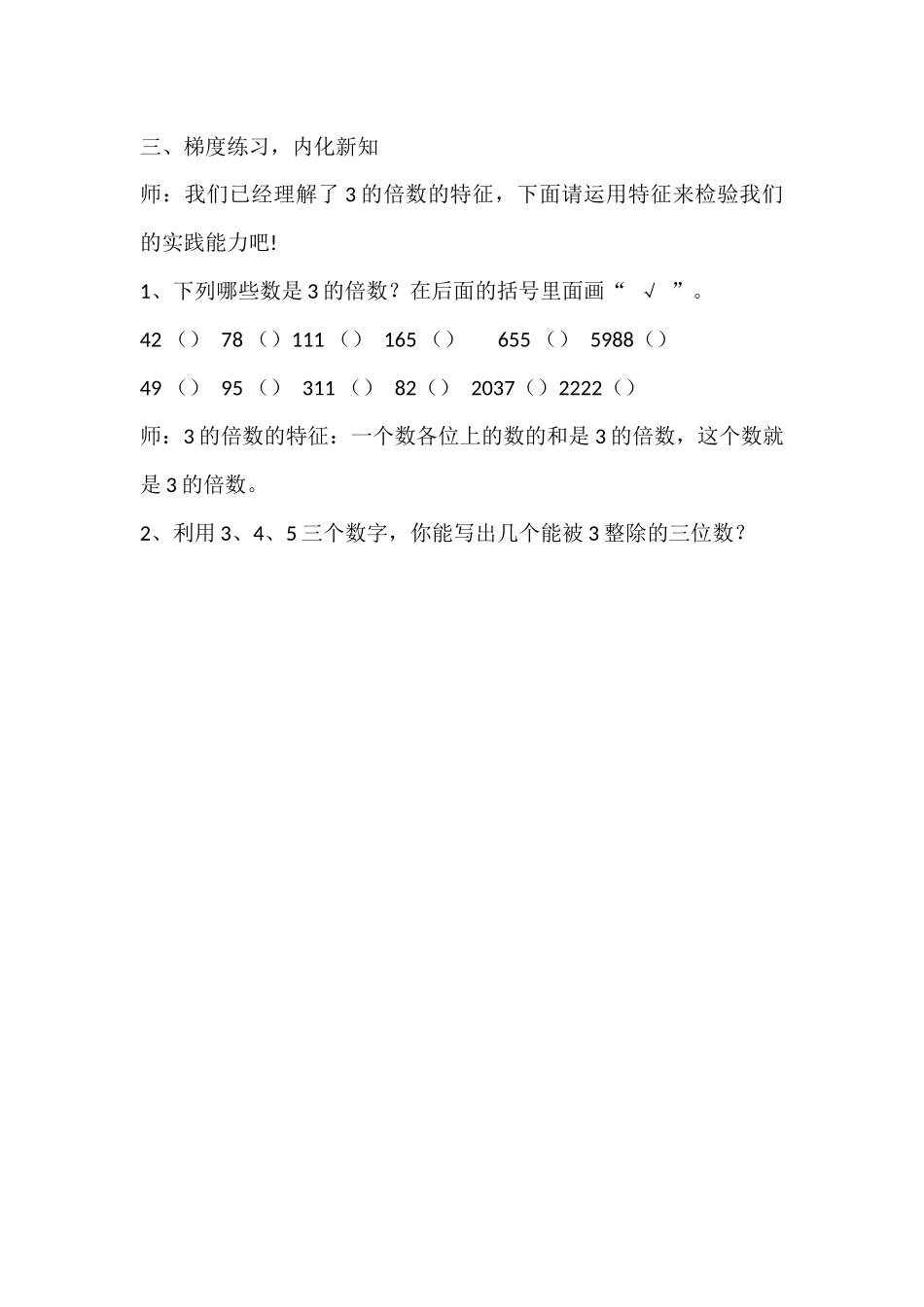 三、梯度练习，内化新知

师：我们已经理解了 3 的倍数的特征，下面请运用特征来检验我们的实践能力吧!

1、下列哪些数是 3 的倍数？在后面的括号里面画“ √ ”。

42（） 78（）111（） 165（） 655（） 5988（）

49（） 95（） 311（） 82（） 2037（）2222（）

师：3 的倍数的特征：一个数各位上的数的和是 3 的倍数，这个数就是 3 的倍数。

2、利用 3、4、5 三个数字，你能写出几个能被 3 整除的三位数？